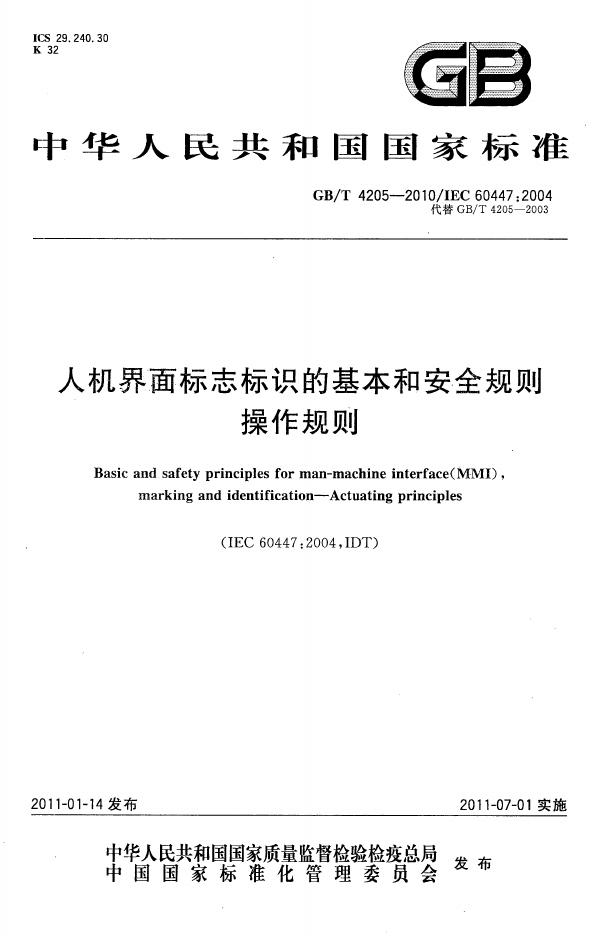 ICS 29.240.30
K 32

GB

中华人民共和国国家标准

GB/T 4205—2010/IEC 60447:2004
代替GB/T 4205—2003

人机界面标志标识的基本和安全规则
操作规则

Basic and safety principles for man-machine interface(MMI), marking and identification—Actuating principles

(IEC 60447:2004,IDT)

2011-01-14发布 2011-07-01实施

中华人民共和国国家质量监督检验检疫总局
中国国家标准化管理委员会 发布